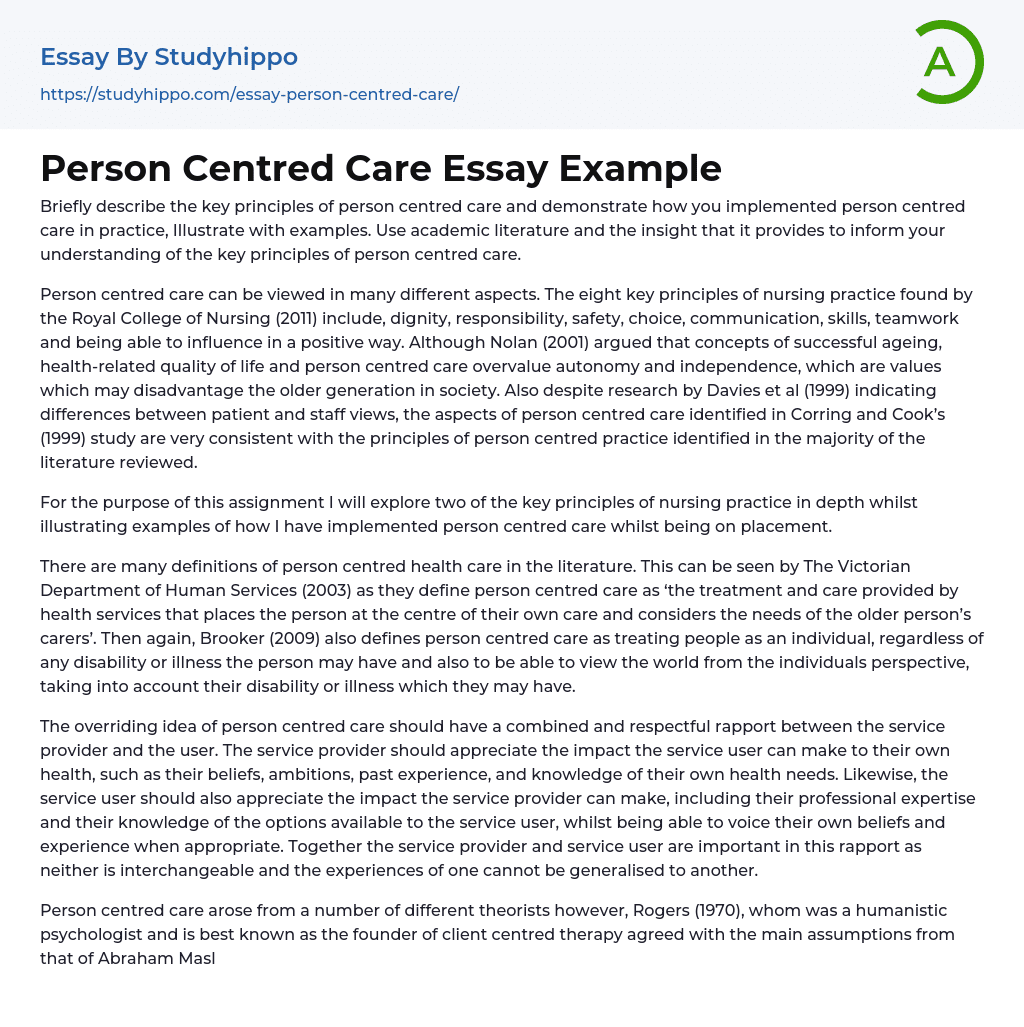 Essay By Studyhippo

https://studyhippo.com/essay-person-centred-care/

A

Person Centred Care Essay Example

Briefly describe the key principles of person centred care and demonstrate how you implemented person centred care in practice, Illustrate with examples. Use academic literature and the insight that it provides to inform your understanding of the key principles of person centred care.

Person centred care can be viewed in many different aspects. The eight key principles of nursing practice found by the Royal College of Nursing (2011) include, dignity, responsibility, safety, choice, communication, skills, teamwork and being able to influence in a positive way. Although Nolan (2001) argued that concepts of successful ageing, health-related quality of life and person centred care overvalue autonomy and independence, which are values which may disadvantage the older generation in society. Also despite research by Davies et al (1999) indicating differences between patient and staff views, the aspects of person centred care identified in Corring and Cook's (1999) study are very consistent with the principles of person centred practice identified in the majority of the literature reviewed.

For the purpose of this assignment I will explore two of the key principles of nursing practice in depth whilst illustrating examples of how I have implemented person centred care whilst being on placement.

There are many definitions of person centred health care in the literature. This can be seen by The Victorian Department of Human Services (2003) as they define person centred care as 'the treatment and care provided by health services that places the person at the centre of their own care and considers the needs of the older person's carers'. Then again, Brooker (2009) also defines person centred care as treating people as an individual, regardless of any disability or illness the person may have and also to be able to view the world from the individuals perspective, taking into account their disability or illness which they may have.

The overriding idea of person centred care should have a combined and respectful rapport between the service provider and the user. The service provider should appreciate the impact the service user can make to their own health, such as their beliefs, ambitions, past experience, and knowledge of their own health needs. Likewise, the service user should also appreciate the impact the service provider can make, including their professional expertise and their knowledge of the options available to the service user, whilst being able to voice their own beliefs and experience when appropriate. Together the service provider and service user are important in this rapport as neither is interchangeable and the experiences of one cannot be generalised to another.

Person centred care arose from a number of different theorists however, Rogers (1970), whom was a humanistic psychologist and is best known as the founder of client centred therapy agreed with the main assumptions from that of Abraham Masl